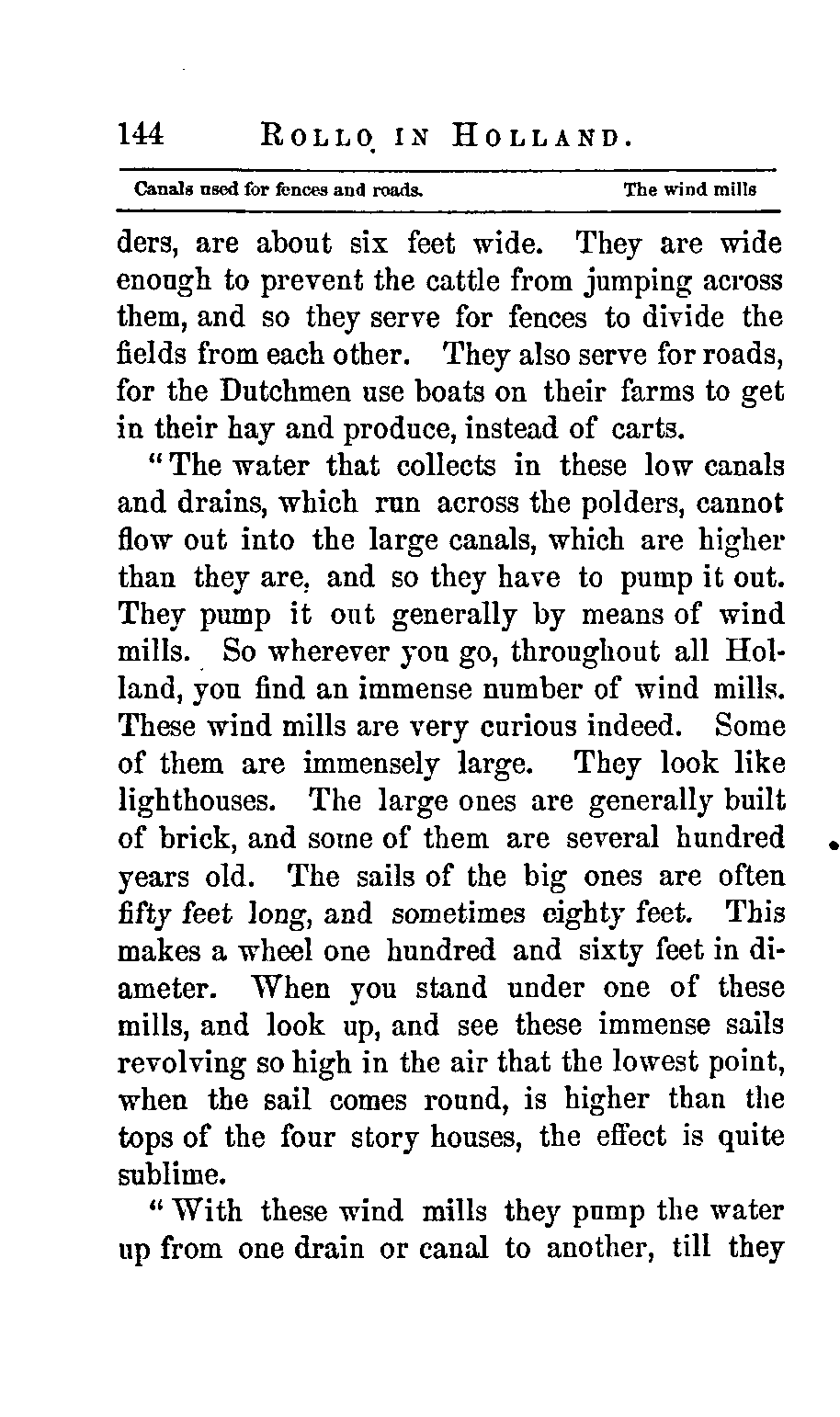 144 ROLLO IN HOLLAND.

Canals used for fences and roads. The wind mills

ders, are about six feet wide. They are wide enough to prevent the cattle from jumping across them, and so they serve for fences to divide the fields from each other. They also serve for roads, for the Dutchmen use boats on their farms to get in their hay and produce, instead of carts.

"The water that collects in these low canals and drains, which run across the polders, cannot flow out into the large canals, which are higher than they are, and so they have to pump it out. They pump it out generally by means of wind mills. So wherever you go, throughout all Holland, you find an immense number of wind mills. These wind mills are very curious indeed. Some of them are immensely large. They look like lighthouses. The large ones are generally built of brick, and some of them are several hundred years old. The sails of the big ones are often fifty feet long, and sometimes eighty feet. This makes a wheel one hundred and sixty feet in diameter. When you stand under one of these mills, and look up, and see these immense sails revolving so high in the air that the lowest point, when the sail comes round, is higher than the tops of the four story houses, the effect is quite sublime.

"With these wind mills they pump the water up from one drain or canal to another, till they